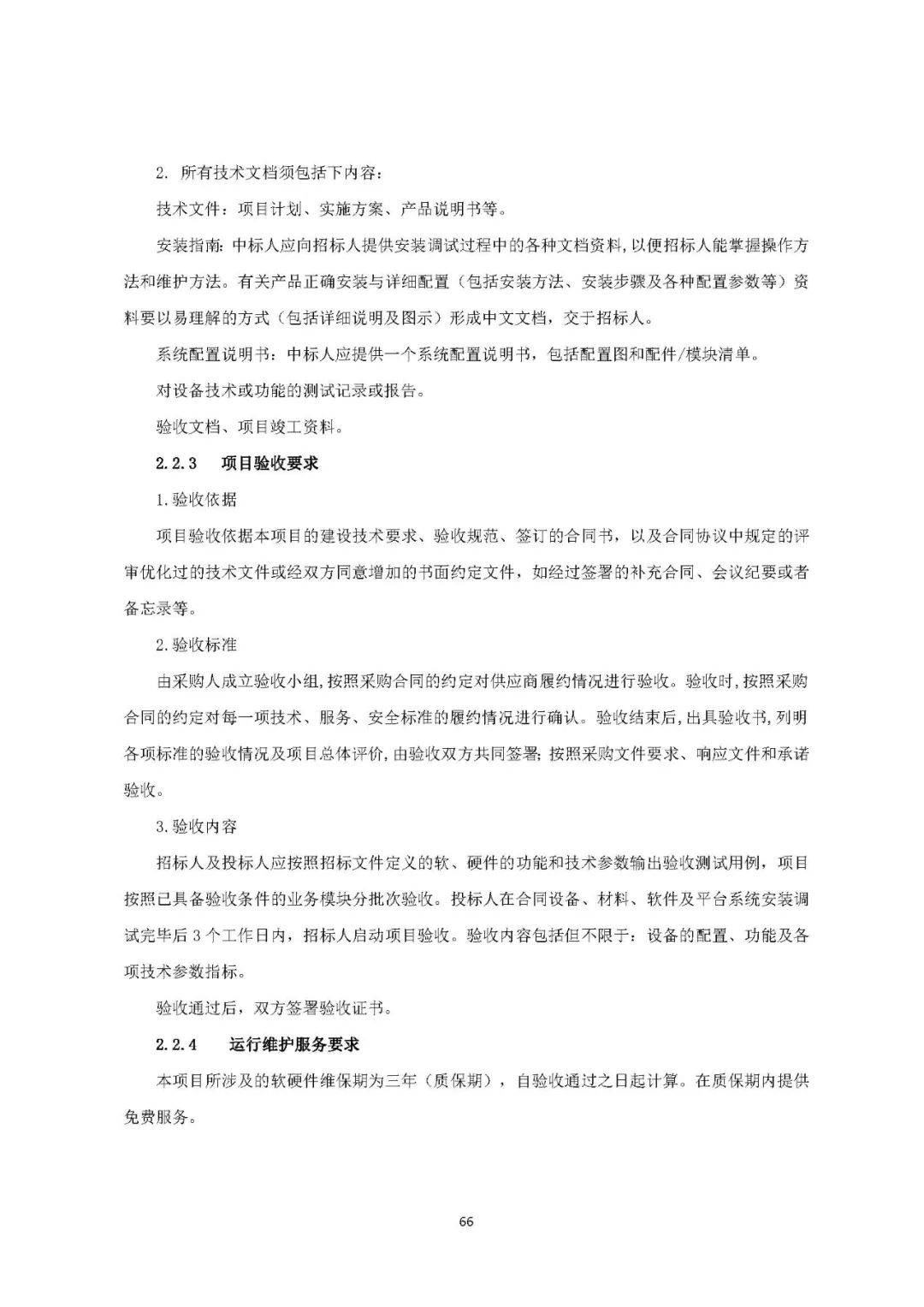 2. 所有技术文档须包括下内容：

技术文件：项目计划、实施方案、产品说明书等。

安装指南：中标人应向招标人提供安装调试过程中的各种文档资料，以便招标人能掌握操作方法和维护方法。有关产品正确安装与详细配置（包括安装方法、安装步骤及各种配置参数等）资料要以易理解的方式（包括详细说明及图示）形成中文文档，交于招标人。

系统配置说明书：中标人应提供一个系统配置说明书，包括配置图和配件/模块清单。

对设备技术或功能的测试记录或报告。

验收文档、项目竣工资料。

2.2.3 项目验收要求

1.验收依据

项目验收依据本项目的建设技术要求、验收规范、签订的合同书，以及合同协议中规定的评审优化过的技术文件或经双方同意增加的书面约定文件，如经过签署的补充合同、会议纪要或者备忘录等。

2.验收标准

由采购人成立验收小组，按照采购合同的约定对供应商履约情况进行验收。验收时，按照采购合同的约定对每一项技术、服务、安全标准的履约情况进行确认。验收结束后，出具验收书，列明各项标准的验收情况及项目总体评价，由验收双方共同签署；按照采购文件要求、响应文件和承诺验收。

3.验收内容

招标人及投标人应按照招标文件定义的软、硬件的功能和技术参数输出验收测试用例，项目按照已具备验收条件的业务模块分批次验收。投标人在合同设备、材料、软件及平台系统安装调试完毕后 3 个工作日内，招标人启动项目验收。验收内容包括但不限于：设备的配置、功能及各项技术参数指标。

验收通过后，双方签署验收证书。

2.2.4 运行维护服务要求

本项目所涉及的软硬件维保期为三年（质保期），自验收通过之日起计算。在质保期内提供免费服务。

66